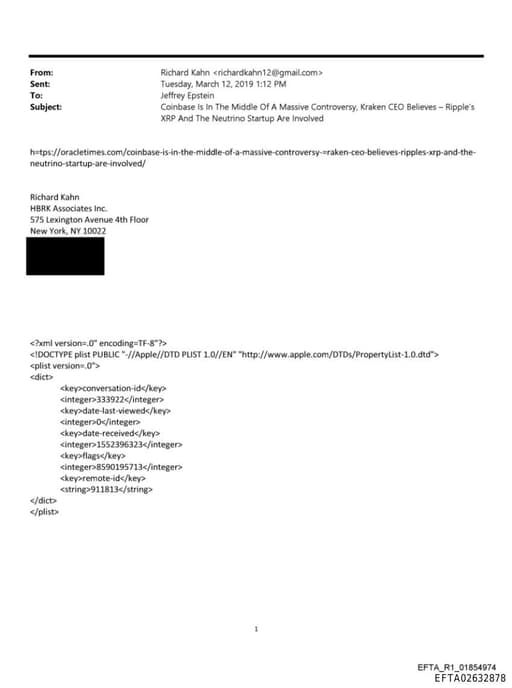 From: Richard Kahn <richardkahn12@gmail.com>
Sent: Tuesday, March 12, 2019 1:12 PM
To: Jeffrey Epstein
Subject: Coinbase Is In The Middle Of A Massive Controversy, Kraken CEO Believes – Ripple's XRP And The Neutrino Startup Are Involved

h=tps://oracletimes.com/coinbase-is-in-the-middle-of-a-massive-controversy-=raken-ceo-believes-ripples-xrp-and-the-neutrino-startup-are-involved/

Richard Kahn
HBRK Associates Inc.
575 Lexington Avenue 4th Floor
New York, NY 10022

<?xml version=.0" encoding=TF-8"?>
<!DOCTYPE plist PUBLIC "-//Apple//DTD PLIST 1.0//EN" "http://www.apple.com/DTDs/PropertyList-1.0.dtd">
<plist version=.0">
<dict>
<key>conversation-id</key>
<integer>333922</integer>
<key>date-last-viewed</key>
<integer>0</integer>
<key>date-received</key>
<integer>1552396323</integer>
<key>flags</key>
<integer>8590195713</integer>
<key>remote-id</key>
<string>911813</string>
</dict>
</plist>

1

EFTA_R1_01854974
EFTA02632878